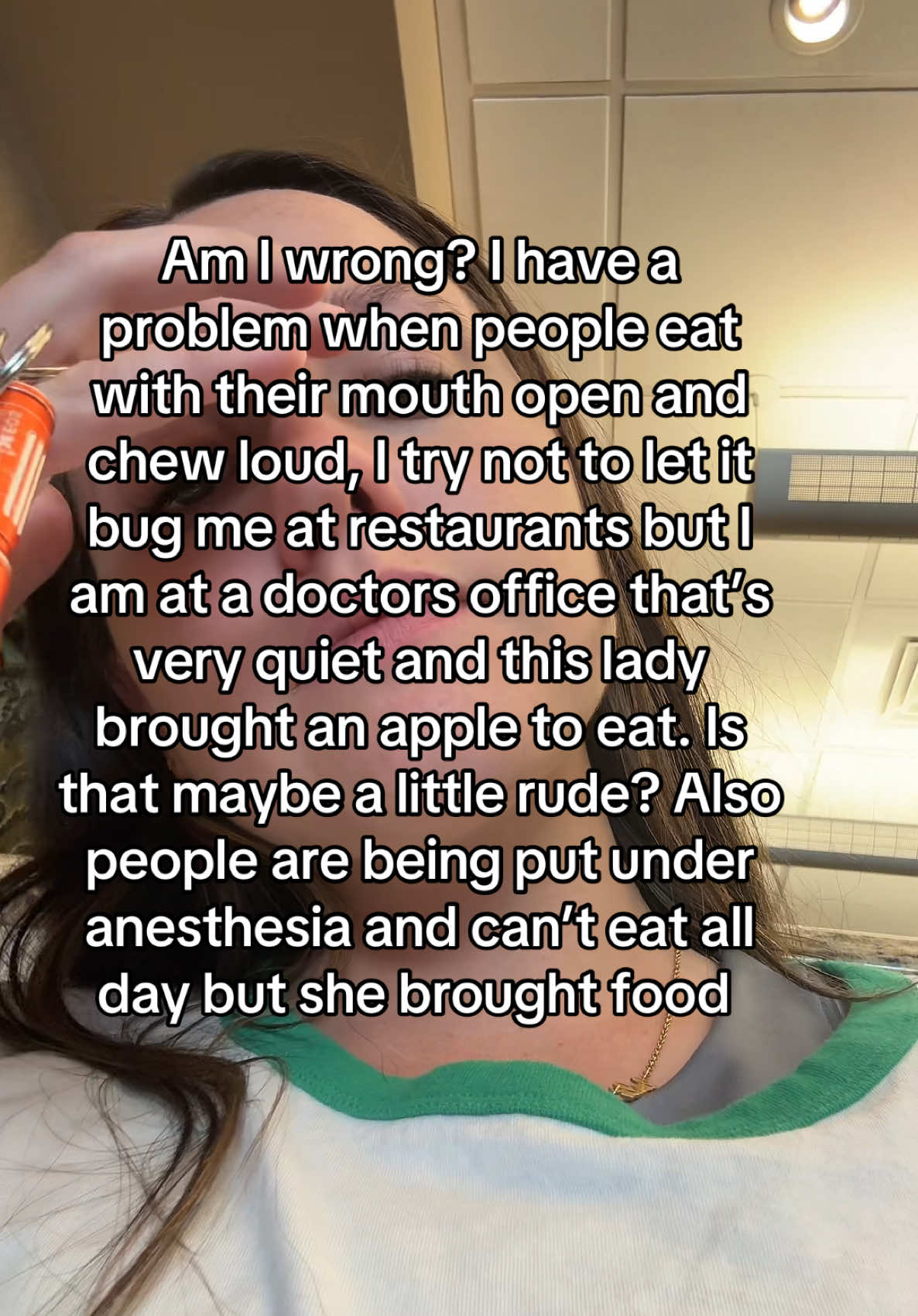 Am I wrong? I have a problem when people eat with their mouth open and chew loud, I try not to let it bug me at restaurants but I am at a doctors office that's very quiet and this lady brought an apple to eat. Is that maybe a little rude? Also people are being put under anesthesia and can't eat all day but she brought food